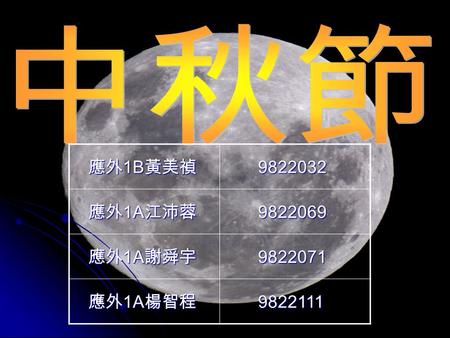 中秋節

| 應外1B黃美禎 | 9822032 |
|---|---|
| 應外1A江沛蓉 | 9822069 |
| 應外1A謝舜宇 | 9822071 |
| 應外1A楊智程 | 9822111 |